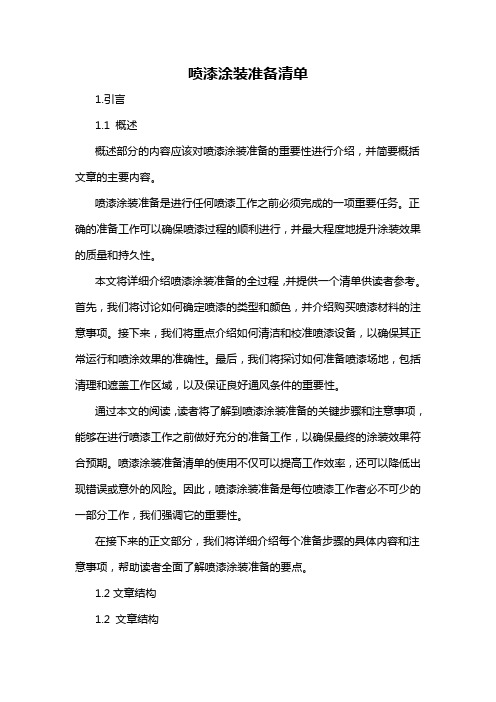 喷漆涂装准备清单

1.引言

1.1 概述

概述部分的内容应该对喷漆涂装准备的重要性进行介绍，并简要概括文章的主要内容。

喷漆涂装准备是进行任何喷漆工作之前必须完成的一项重要任务。正确的准备工作可以确保喷漆过程的顺利进行，并最大程度地提升涂装效果的质量和持久性。

本文将详细介绍喷漆涂装准备的全过程，并提供一个清单供读者参考。首先，我们将讨论如何确定喷漆的类型和颜色，并介绍购买喷漆材料的注意事项。接下来，我们将重点介绍如何清洁和校准喷漆设备，以确保其正常运行和喷涂效果的准确性。最后，我们将探讨如何准备喷漆场地，包括清理和遮盖工作区域，以及保证良好通风条件的重要性。

通过本文的阅读，读者将了解到喷漆涂装准备的关键步骤和注意事项，能够在进行喷漆工作之前做好充分的准备工作，以确保最终的涂装效果符合预期。喷漆涂装准备清单的使用不仅可以提高工作效率，还可以降低出现错误或意外的风险。因此，喷漆涂装准备是每位喷漆工作者必不可少的一部分工作，我们强调它的重要性。

在接下来的正文部分，我们将详细介绍每个准备步骤的具体内容和注意事项，帮助读者全面了解喷漆涂装准备的要点。

1.2 文章结构

1.2 文章结构